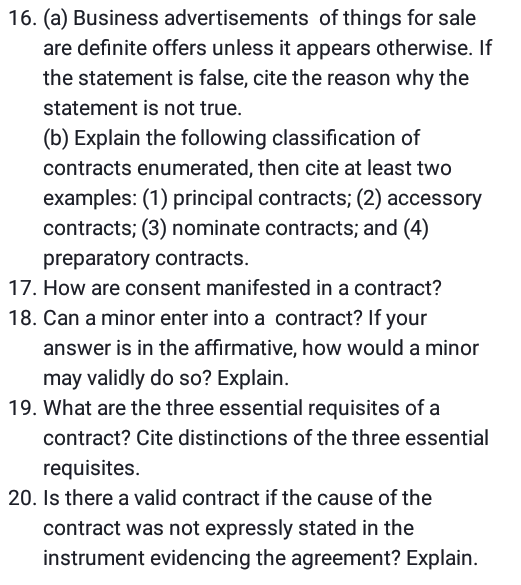 16. (a) Business advertisements of things for sale are definite offers unless it appears otherwise. If the statement is false, cite the reason why the statement is not true.
(b) Explain the following classification of contracts enumerated, then cite at least two examples: (1) principal contracts; (2) accessory contracts; (3) nominate contracts; and (4) preparatory contracts.
17. How are consent manifested in a contract?
18. Can a minor enter into a contract? If your answer is in the affirmative, how would a minor may validly do so? Explain.
19. What are the three essential requisites of a contract? Cite distinctions of the three essential requisites.
20. Is there a valid contract if the cause of the contract was not expressly stated in the instrument evidencing the agreement? Explain.